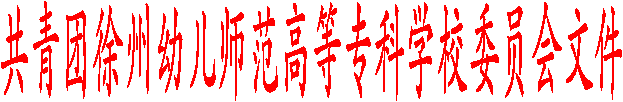 共青团徐州幼儿师范高等专科学校委员会文件